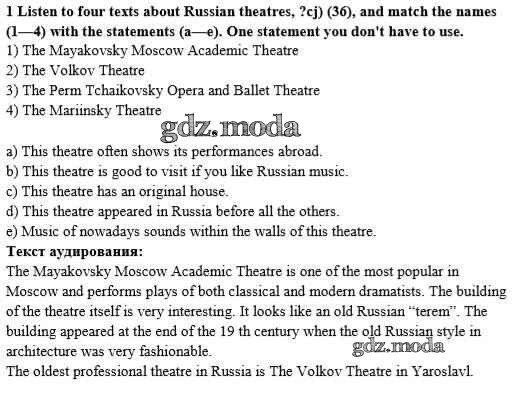 1 Listen to four texts about Russian theatres, ?cj) (36), and match the names (1—4) with the statements (a—e). One statement you don't have to use.
1) The Mayakovsky Moscow Academic Theatre
2) The Volkov Theatre
3) The Perm Tchaikovsky Opera and Ballet Theatre
4) The Mariinsky Theatre

gdz.moda

a) This theatre often shows its performances abroad.
b) This theatre is good to visit if you like Russian music.
c) This theatre has an original house.
d) This theatre appeared in Russia before all the others.
e) Music of nowadays sounds within the walls of this theatre.
Текст аудирования:
The Mayakovsky Moscow Academic Theatre is one of the most popular in Moscow and performs plays of both classical and modern dramatists. The building of the theatre itself is very interesting. It looks like an old Russian "terem". The building appeared at the end of the 19 th century when the old Russian style in architecture was very fashionable.

gdz.moda

The oldest professional theatre in Russia is The Volkov Theatre in Yaroslavl.